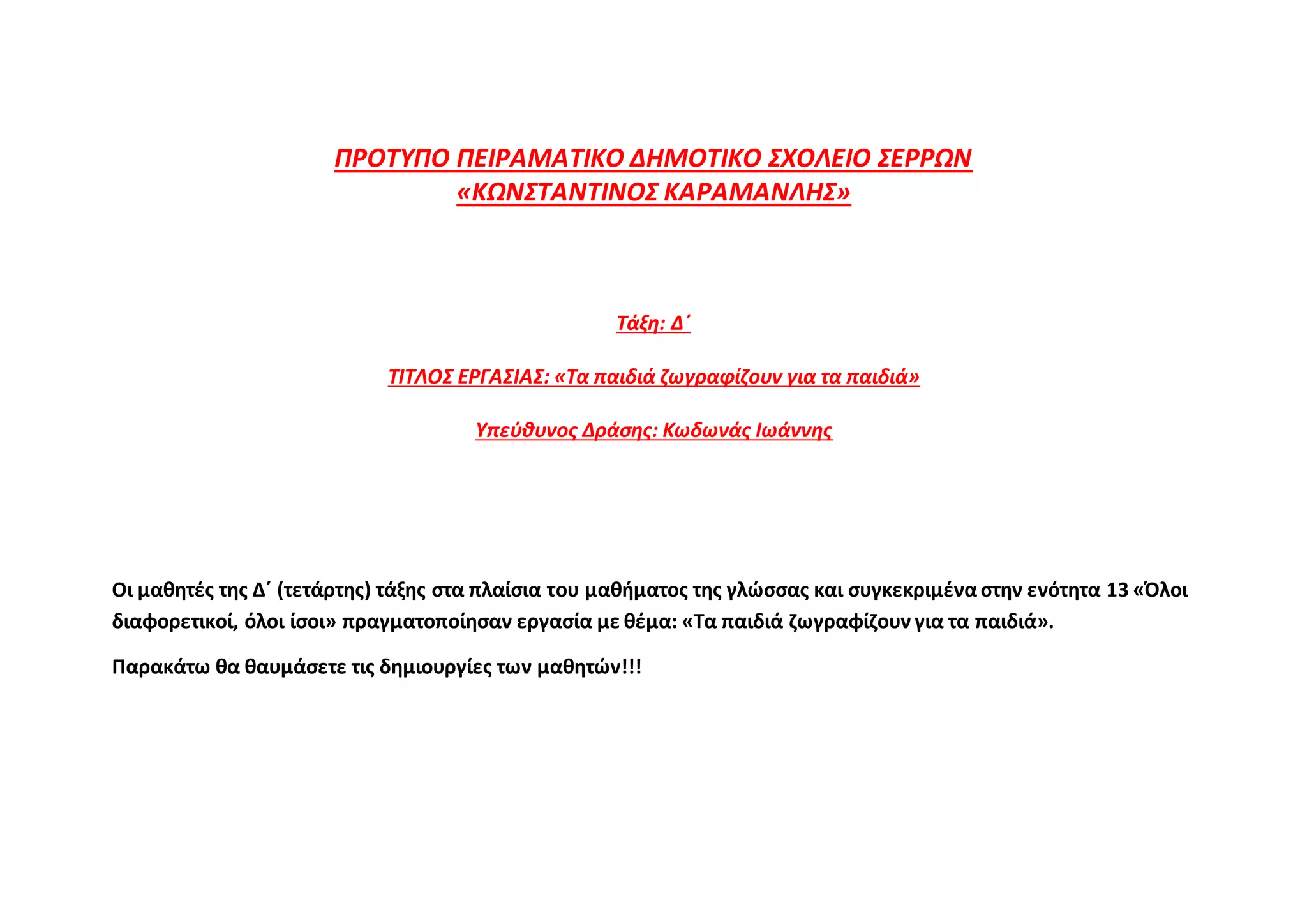 ΠΡΟΤΥΠΟ ΠΕΙΡΑΜΑΤΙΚΟ ΔΗΜΟΤΙΚΟ ΣΧΟΛΕΙΟ ΣΕΡΡΩΝ
«ΚΩΝΣΤΑΝΤΙΝΟΣ ΚΑΡΑΜΑΝΛΗΣ»

Τάξη: Δ΄

ΤΙΤΛΟΣ ΕΡΓΑΣΙΑΣ: «Τα παιδιά ζωγραφίζουν για τα παιδιά»

Υπεύθυνος Δράσης: Κωδωνάς Ιωάννης

Οι μαθητές της Δ΄ (τετάρτης) τάξης στα πλαίσια του μαθήματος της γλώσσας και συγκεκριμένα στην ενότητα 13 «Όλοι διαφορετικοί, όλοι ίσοι» πραγματοποίησαν εργασία με θέμα: «Τα παιδιά ζωγραφίζουν για τα παιδιά».

Παρακάτω θα θαυμάσετε τις δημιουργίες των μαθητών!!!